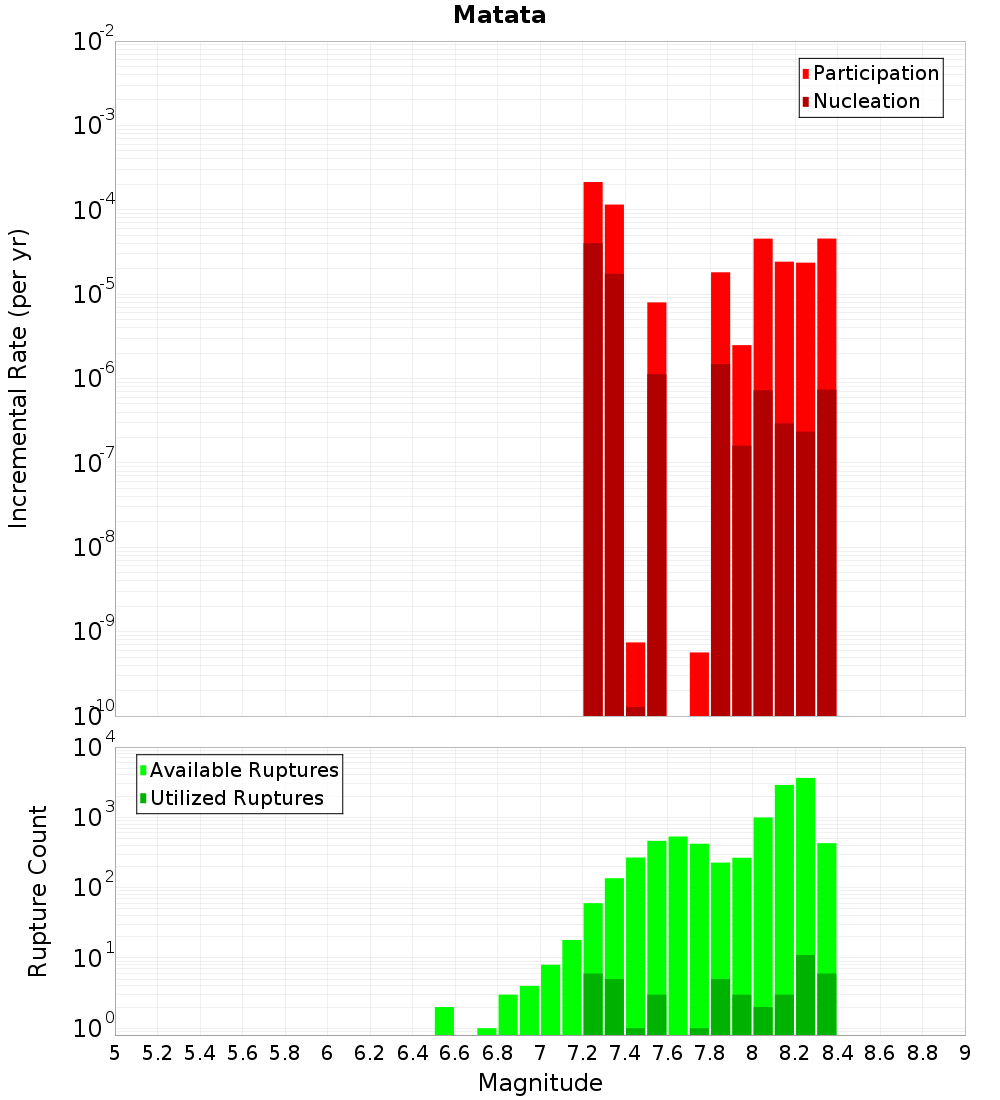 Matata

Participation
Nucleation

Incremental Rate (per yr)

$10^{-2}$
$10^{-3}$
$10^{-4}$
$10^{-5}$
$10^{-6}$
$10^{-7}$
$10^{-8}$
$10^{-9}$
$10^{-10}$

Available Ruptures
Utilized Ruptures

Rupture Count

$10^{4}$
$10^{3}$
$10^{2}$
$10^{1}$
$10^{0}$

5 5.2 5.4 5.6 5.8 6 6.2 6.4 6.6 6.8 7 7.2 7.4 7.6 7.8 8 8.2 8.4 8.6 8.8 9

Magnitude